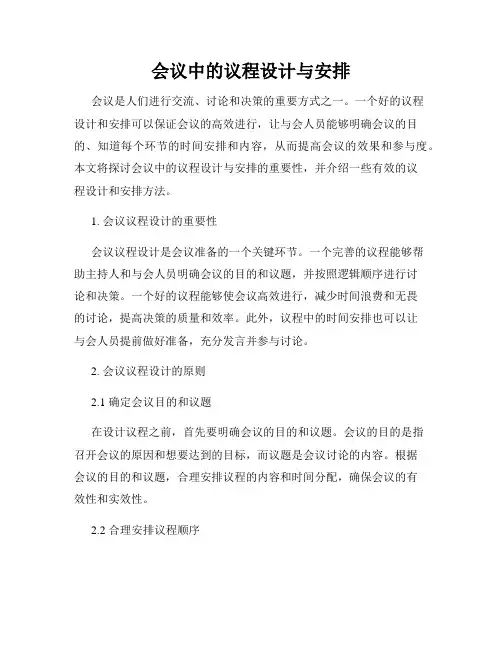 会议中的议程设计与安排

会议是人们进行交流、讨论和决策的重要方式之一。一个好的议程设计和安排可以保证会议的高效进行，让与会人员能够明确会议的目的、知道每个环节的时间安排和内容，从而提高会议的效果和参与度。本文将探讨会议中的议程设计与安排的重要性，并介绍一些有效的议程设计和安排方法。

1. 会议议程设计的重要性

会议议程设计是会议准备的一个关键环节。一个完善的议程能够帮助主持人和与会人员明确会议的目的和议题，并按照逻辑顺序进行讨论和决策。一个好的议程能够使会议高效进行，减少时间浪费和无畏的讨论，提高决策的质量和效率。此外，议程中的时间安排也可以让与会人员提前做好准备，充分发言并参与讨论。

2. 会议议程设计的原则

2.1 确定会议目的和议题

在设计议程之前，首先要明确会议的目的和议题。会议的目的是指召开会议的原因和想要达到的目标，而议题是会议讨论的内容。根据会议的目的和议题，合理安排议程的内容和时间分配，确保会议的有效性和实效性。

2.2 合理安排议程顺序